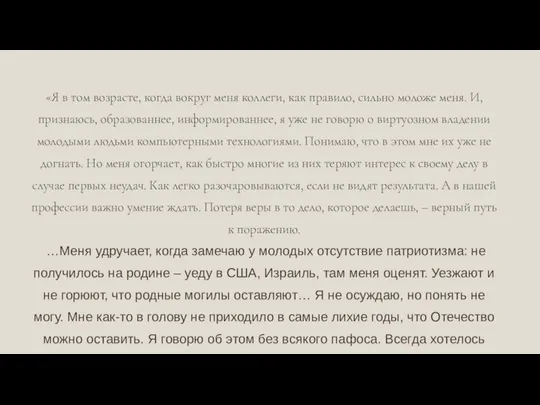 «Я в том возрасте, когда вокруг меня коллеги, как правило, сильно моложе меня. И, признаюсь, образованнее, информированнее, я уже не говорю о виртуозном владении молодыми людьми компьютерными технологиями. Понимаю, что в этом мне их уже не догнать. Но меня огорчает, как быстро многие из них теряют интерес к своему делу в случае первых неудач. Как легко разочаровываются, если не видят результата. А в нашей профессии важно умение ждать. Потеря веры в то дело, которое делаешь, – верный путь к поражению.

…Меня удручает, когда замечаю у молодых отсутствие патриотизма: не получилось на родине – уеду в США, Израиль, там меня оценят. Уезжают и не горюют, что родные могилы оставляют… Я не осуждаю, но понять не могу. Мне как-то в голову не приходило в самые лихие годы, что Отечество можно оставить. Я говорю об этом без всякого пафоса. Всегда хотелось